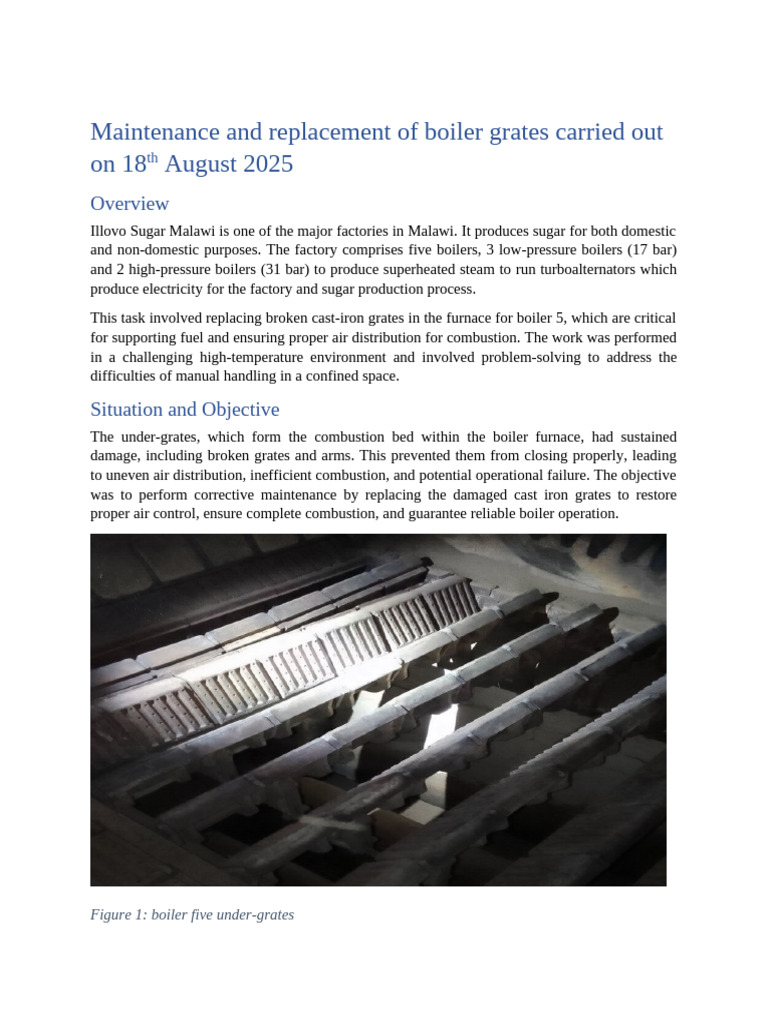 Maintenance and replacement of boiler grates carried out on 18$^{th}$ August 2025

Overview

Illovo Sugar Malawi is one of the major factories in Malawi. It produces sugar for both domestic and non-domestic purposes. The factory comprises five boilers, 3 low-pressure boilers (17 bar) and 2 high-pressure boilers (31 bar) to produce superheated steam to run turboalternators which produce electricity for the factory and sugar production process.

This task involved replacing broken cast-iron grates in the furnace for boiler 5, which are critical for supporting fuel and ensuring proper air distribution for combustion. The work was performed in a challenging high-temperature environment and involved problem-solving to address the difficulties of manual handling in a confined space.

Situation and Objective

The under-grates, which form the combustion bed within the boiler furnace, had sustained damage, including broken grates and arms. This prevented them from closing properly, leading to uneven air distribution, inefficient combustion, and potential operational failure. The objective was to perform corrective maintenance by replacing the damaged cast iron grates to restore proper air control, ensure complete combustion, and guarantee reliable boiler operation.

Figure 1: boiler five under-grates